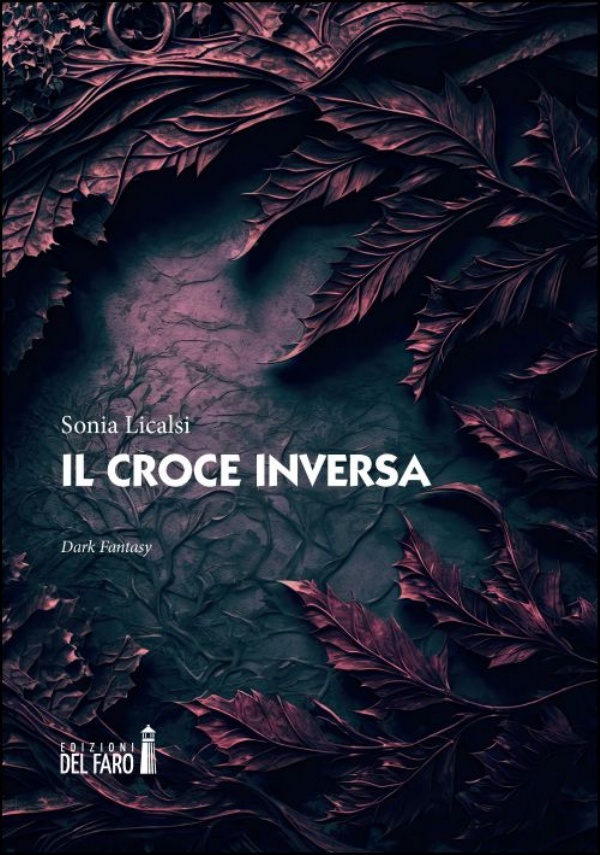 Sonia Licalsi

IL CROCE INVERSA

Dark Fantasy

EDIZIONI
DEL FARO